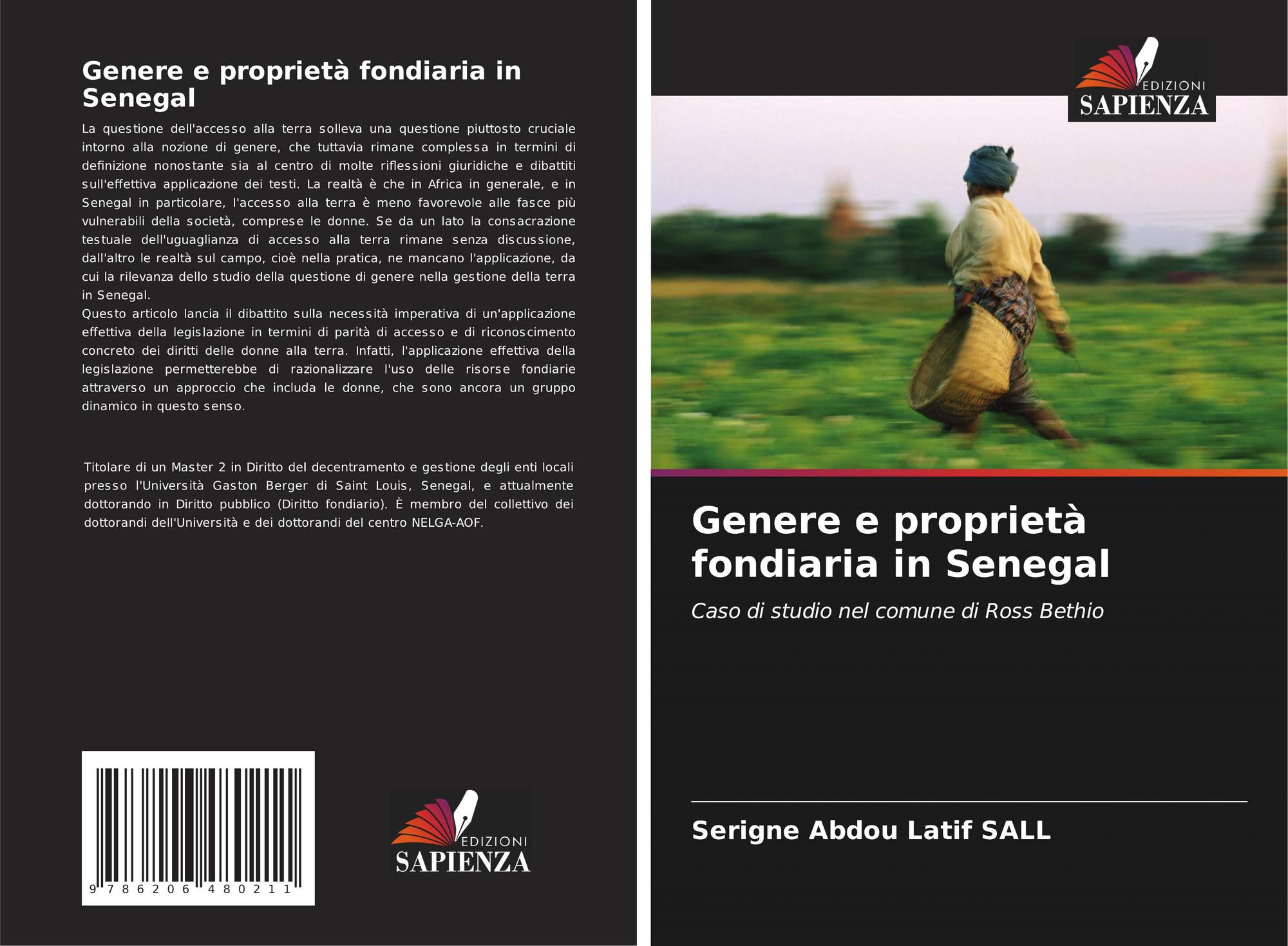 Genere e proprietà fondiaria in Senegal

La questione dell'accesso alla terra solleva una questione piuttosto cruciale intorno alla nozione di genere, che tuttavia rimane complessa in termini di definizione nonostante sia al centro di molte riflessioni giuridiche e dibattiti sull'effettiva applicazione dei testi. La realtà è che in Africa in generale, e in Senegal in particolare, l'accesso alla terra è meno favorevole alle fasce più vulnerabili della società, comprese le donne. Se da un lato la consacrazione testuale dell'uguaglianza di accesso alla terra rimane senza discussione, dall'altro le realtà sul campo, cioè nella pratica, ne mancano l'applicazione, da cui la rilevanza dello studio della questione di genere nella gestione della terra in Senegal.

Questo articolo lancia il dibattito sulla necessità imperativa di un'applicazione effettiva della legislazione in termini di parità di accesso e di riconoscimento concreto dei diritti delle donne alla terra. Infatti, l'applicazione effettiva della legislazione permetterebbe di razionalizzare l'uso delle risorse fondiarie attraverso un approccio che includa le donne, che sono ancora un gruppo dinamico in questo senso.

Titolare di un Master 2 in Diritto del decentramento e gestione degli enti locali presso l'Università Gaston Berger di Saint Louis, Senegal, e attualmente dottorando in Diritto pubblico (Diritto fondiario). È membro del collettivo dei dottorandi dell'Università e dei dottorandi del centro NELGA-AOF.

9 786206 480211

EDIZIONI
SAPIENZA

EDIZIONI
SAPIENZA

Genere e proprietà fondiaria in Senegal

Caso di studio nel comune di Ross Bethio

Serigne Abdou Latif SALL